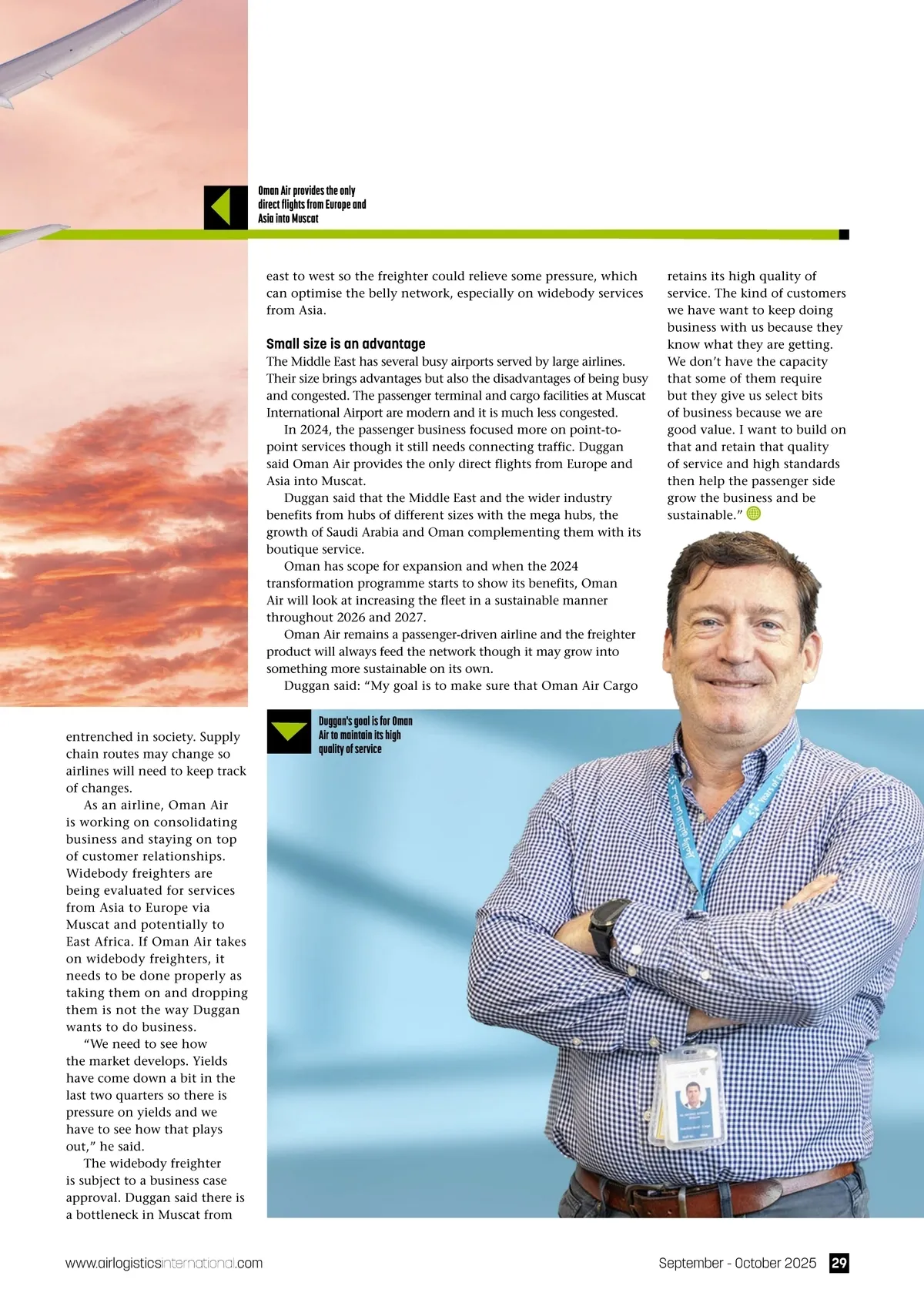 Oman Air provides the only direct flights from Europe and Asia into Muscat

entrenched in society. Supply chain routes may change so airlines will need to keep track of changes.

As an airline, Oman Air is working on consolidating business and staying on top of customer relationships. Widebody freighters are being evaluated for services from Asia to Europe via Muscat and potentially to East Africa. If Oman Air takes on widebody freighters, it needs to be done properly as taking them on and dropping them is not the way Duggan wants to do business.

"We need to see how the market develops. Yields have come down a bit in the last two quarters so there is pressure on yields and we have to see how that plays out," he said.

The widebody freighter is subject to a business case approval. Duggan said there is a bottleneck in Muscat from east to west so the freighter could relieve some pressure, which can optimise the belly network, especially on widebody services from Asia.

Small size is an advantage

The Middle East has several busy airports served by large airlines. Their size brings advantages but also the disadvantages of being busy and congested. The passenger terminal and cargo facilities at Muscat International Airport are modern and it is much less congested.

In 2024, the passenger business focused more on point-to-point services though it still needs connecting traffic. Duggan said Oman Air provides the only direct flights from Europe and Asia into Muscat.

Duggan said that the Middle East and the wider industry benefits from hubs of different sizes with the mega hubs, the growth of Saudi Arabia and Oman complementing them with its boutique service.

Oman has scope for expansion and when the 2024 transformation programme starts to show its benefits, Oman Air will look at increasing the fleet in a sustainable manner throughout 2026 and 2027.

Oman Air remains a passenger-driven airline and the freighter product will always feed the network though it may grow into something more sustainable on its own.

Duggan said: "My goal is to make sure that Oman Air Cargo retains its high quality of service. The kind of customers we have want to keep doing business with us because they know what they are getting. We don't have the capacity that some of them require but they give us select bits of business because we are good value. I want to build on that and retain that quality of service and high standards then help the passenger side grow the business and be sustainable."

Duggan's goal is for Oman Air to maintain its high quality of service

www.airlogisticsinternational.com

September - October 2025 29